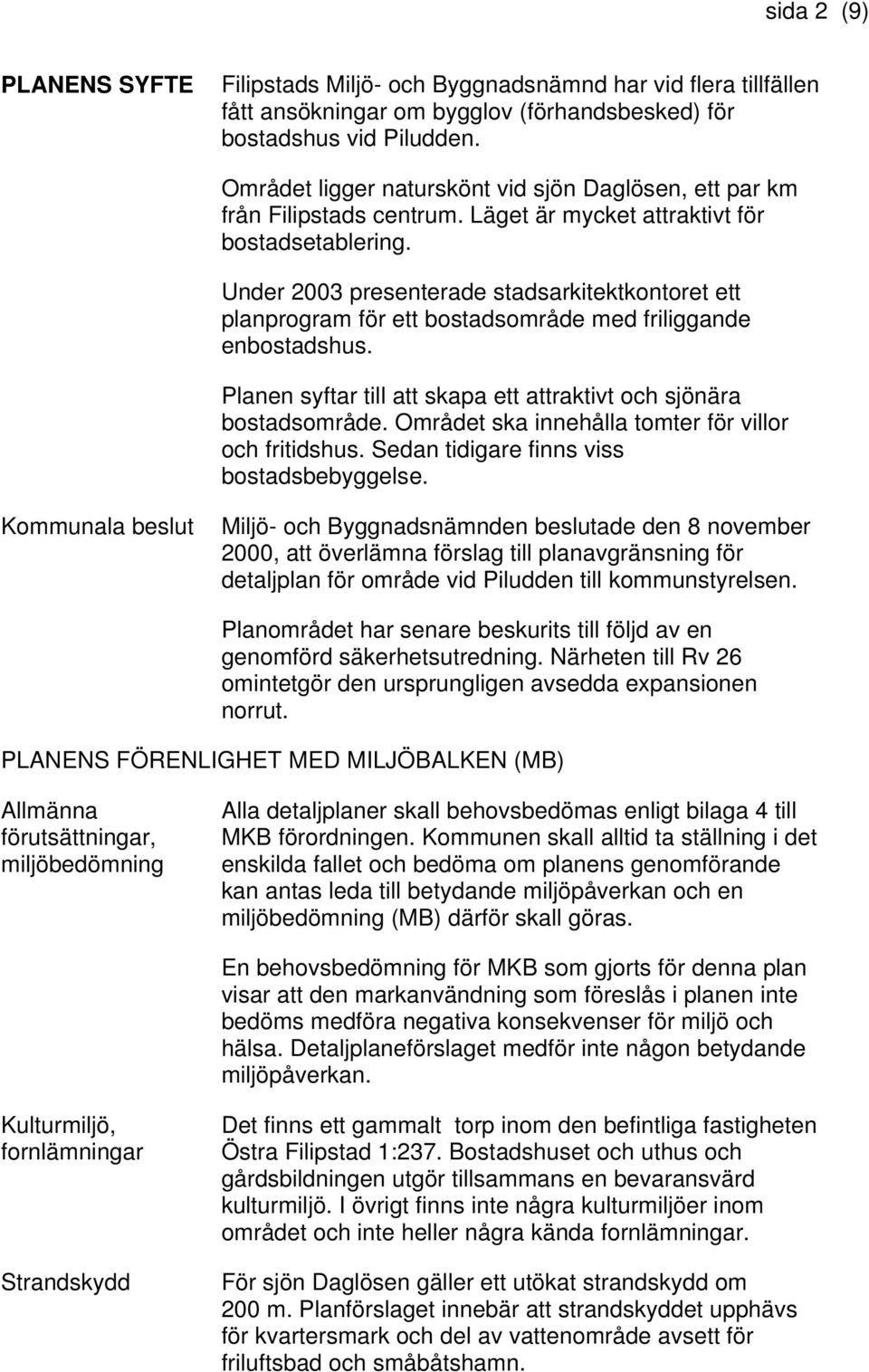 sida 2 (9)

PLANENS SYFTE

Filipstads Miljö- och Byggnadsnämnd har vid flera tillfällen fått ansökningar om bygglov (förhandsbesked) för bostadshus vid Piludden.

Området ligger naturskönt vid sjön Daglösen, ett par km från Filipstads centrum. Läget är mycket attraktivt för bostadsetablering.

Under 2003 presenterade stadsarkitektkontoret ett planprogram för ett bostadsområde med friliggande enbostadshus.

Planen syftar till att skapa ett attraktivt och sjönära bostadsområde. Området ska innehålla tomter för villor och fritidshus. Sedan tidigare finns viss bostadsbebyggelse.

Kommunala beslut

Miljö- och Byggnadsnämnden beslutade den 8 november 2000, att överlämna förslag till planavgränsning för detaljplan för område vid Piludden till kommunstyrelsen.

Planområdet har senare beskurits till följd av en genomförd säkerhetsutredning. Närheten till Rv 26 omintetgör den ursprungligen avsedda expansionen norrut.

PLANENS FÖRENLIGHET MED MILJÖBALKEN (MB)

Allmänna förutsättningar, miljöbedömning

Alla detaljplaner skall behovsbedömas enligt bilaga 4 till MKB förordningen. Kommunen skall alltid ta ställning i det enskilda fallet och bedöma om planens genomförande kan antas leda till betydande miljöpåverkan och en miljöbedömning (MB) därför skall göras.

En behovsbedömning för MKB som gjorts för denna plan visar att den markanvändning som föreslås i planen inte bedöms medföra negativa konsekvenser för miljö och hälsa. Detaljplaneförslaget medför inte någon betydande miljöpåverkan.

Kulturmiljö, fornlämningar

Det finns ett gammalt torp inom den befintliga fastigheten Östra Filipstad 1:237. Bostadshuset och uthus och gårdsbildningen utgör tillsammans en bevaransvärd kulturmiljö. I övrigt finns inte några kulturmiljöer inom området och inte heller några kända fornlämningar.

Strandskydd

För sjön Daglösen gäller ett utökat strandskydd om 200 m. Planförslaget innebär att strandskyddet upphävs för kvartersmark och del av vattenområde avsett för friluftsbad och småbåtshamn.